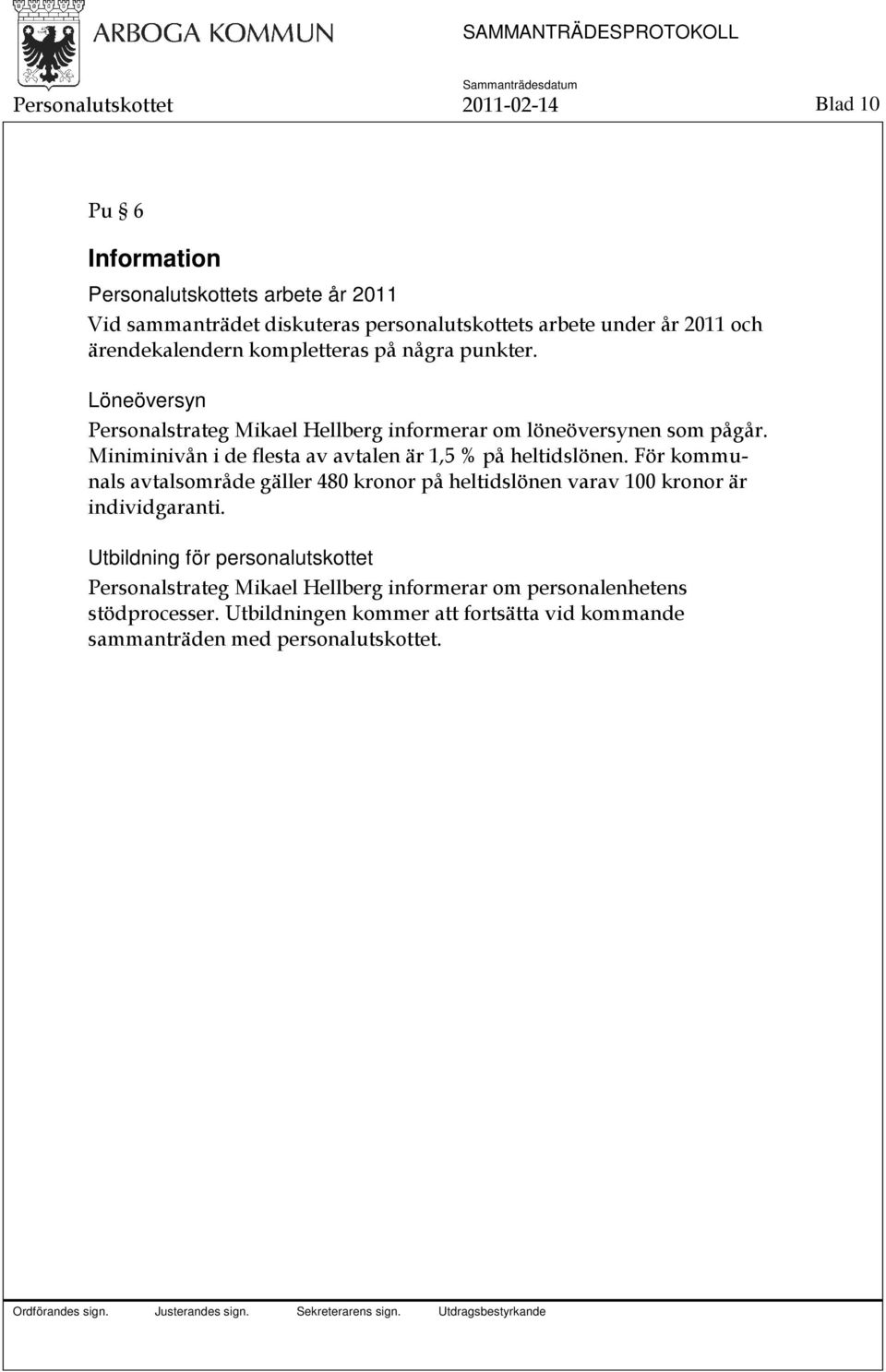 ARBOGA KOMMUN

SAMMANTRÄDESPROTOKOLL

Sammanträdesdatum

Personalutskottet 2011-02-14 Blad 10

Pu § 6

Information

Personalutskottets arbete år 2011

Vid sammanträdet diskuteras personalutskottets arbete under år 2011 och ärendekalendern kompletteras på några punkter.

Löneöversyn

Personalstrateg Mikael Hellberg informerar om löneöversynen som pågår. Miniminivån i de flesta av avtalen är 1,5 % på heltidslönen. För kommunals avtalsområde gäller 480 kronor på heltidslönen varav 100 kronor är individgaranti.

Utbildning för personalutskottet

Personalstrateg Mikael Hellberg informerar om personalenhetens stödprocesser. Utbildningen kommer att fortsätta vid kommande sammanträden med personalutskottet.

Ordförandes sign. Justerandes sign. Sekreterarens sign. Utdragsbestyrkande